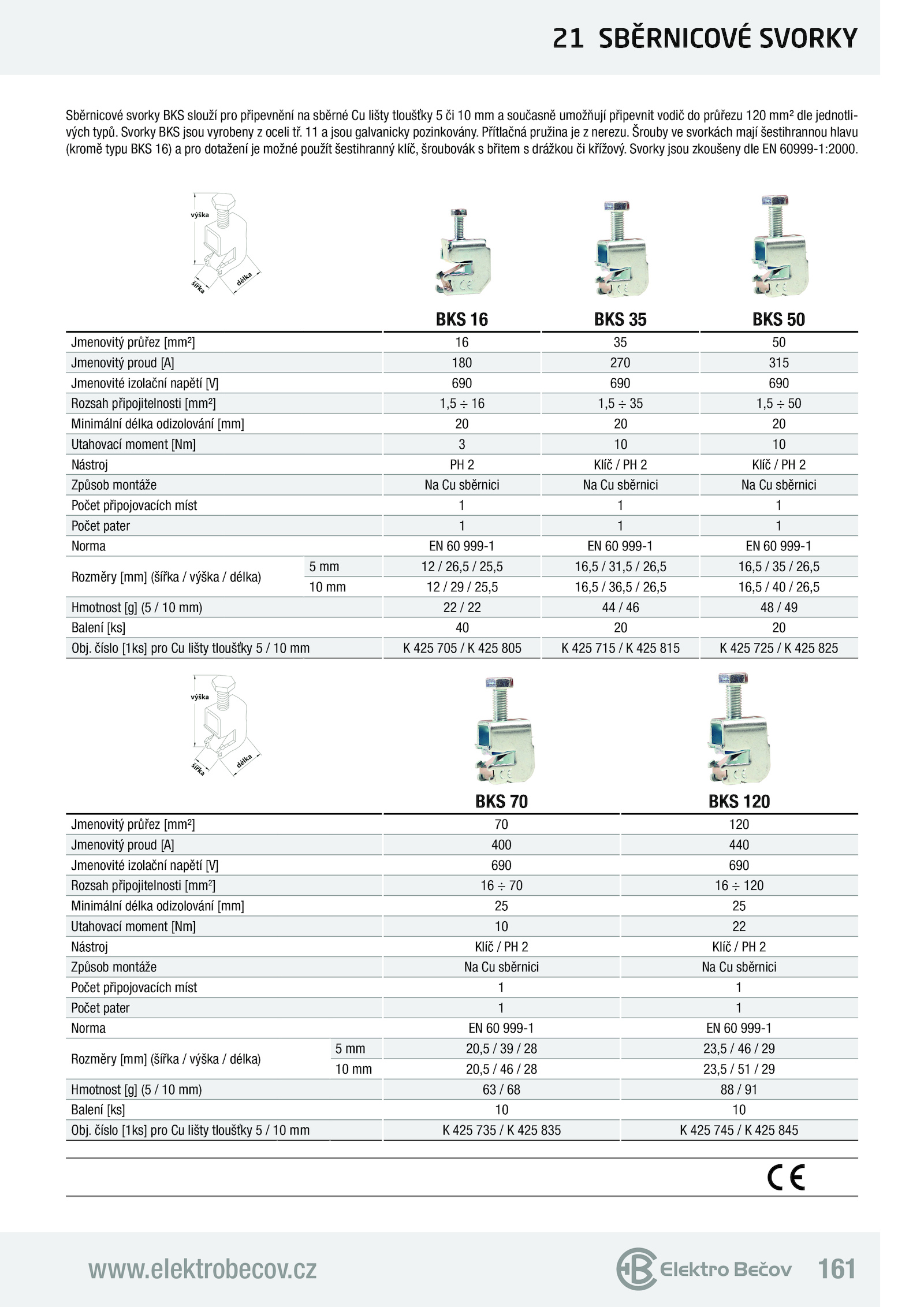 21 SBĚRNICOVÉ SVORKY

Sběrnicové svorky BKS slouží pro připevnění na sběrné Cu lišty tloušťky 5 či 10 mm a současně umožňují připevnit vodič do průřezu 120 mm² dle jednotlivých typů. Svorky BKS jsou vyrobeny z oceli tř. 11 a jsou galvanicky pozinkovány. Přítlačná pružina je z nerezu. Šrouby ve svorkách mají šestihrannou hlavu (kromě typu BKS 16) a pro dotažení je možné použít šestihranný klíč, šroubovák s břitem s drážkou či křížový. Svorky jsou zkoušeny dle EN 60999-1:2000.

výška
šířka
délka

| | | BKS 16 | BKS 35 | BKS 50 |
|---|---|---|---|---|
| Jmenovitý průřez [mm²] | | 16 | 35 | 50 |
| Jmenovitý proud [A] | | 180 | 270 | 315 |
| Jmenovité izolační napětí [V] | | 690 | 690 | 690 |
| Rozsah připojitelnosti [mm²] | | 1,5 ÷ 16 | 1,5 ÷ 35 | 1,5 ÷ 50 |
| Minimální délka odizolování [mm] | | 20 | 20 | 20 |
| Utahovací moment [Nm] | | 3 | 10 | 10 |
| Nástroj | | PH 2 | Klíč / PH 2 | Klíč / PH 2 |
| Způsob montáže | | Na Cu sběrnici | Na Cu sběrnici | Na Cu sběrnici |
| Počet připojovacích míst | | 1 | 1 | 1 |
| Počet pater | | 1 | 1 | 1 |
| Norma | | EN 60 999-1 | EN 60 999-1 | EN 60 999-1 |
| Rozměry [mm] (šířka / výška / délka) | 5 mm | 12 / 26,5 / 25,5 | 16,5 / 31,5 / 26,5 | 16,5 / 35 / 26,5 |
| | 10 mm | 12 / 29 / 25,5 | 16,5 / 36,5 / 26,5 | 16,5 / 40 / 26,5 |
| Hmotnost [g] (5 / 10 mm) | | 22 / 22 | 44 / 46 | 48 / 49 |
| Balení [ks] | | 40 | 20 | 20 |
| Obj. číslo [1ks] pro Cu lišty tloušťky 5 / 10 mm | | K 425 705 / K 425 805 | K 425 715 / K 425 815 | K 425 725 / K 425 825 |

výška
šířka
délka

| | | BKS 70 | BKS 120 |
|---|---|---|---|
| Jmenovitý průřez [mm²] | | 70 | 120 |
| Jmenovitý proud [A] | | 400 | 440 |
| Jmenovité izolační napětí [V] | | 690 | 690 |
| Rozsah připojitelnosti [mm²] | | 16 ÷ 70 | 16 ÷ 120 |
| Minimální délka odizolování [mm] | | 25 | 25 |
| Utahovací moment [Nm] | | 10 | 22 |
| Nástroj | | Klíč / PH 2 | Klíč / PH 2 |
| Způsob montáže | | Na Cu sběrnici | Na Cu sběrnici |
| Počet připojovacích míst | | 1 | 1 |
| Počet pater | | 1 | 1 |
| Norma | | EN 60 999-1 | EN 60 999-1 |
| Rozměry [mm] (šířka / výška / délka) | 5 mm | 20,5 / 39 / 28 | 23,5 / 46 / 29 |
| | 10 mm | 20,5 / 46 / 28 | 23,5 / 51 / 29 |
| Hmotnost [g] (5 / 10 mm) | | 63 / 68 | 88 / 91 |
| Balení [ks] | | 10 | 10 |
| Obj. číslo [1ks] pro Cu lišty tloušťky 5 / 10 mm | | K 425 735 / K 425 835 | K 425 745 / K 425 845 |

CE

www.elektrobecov.cz
Elektro Bečov
161